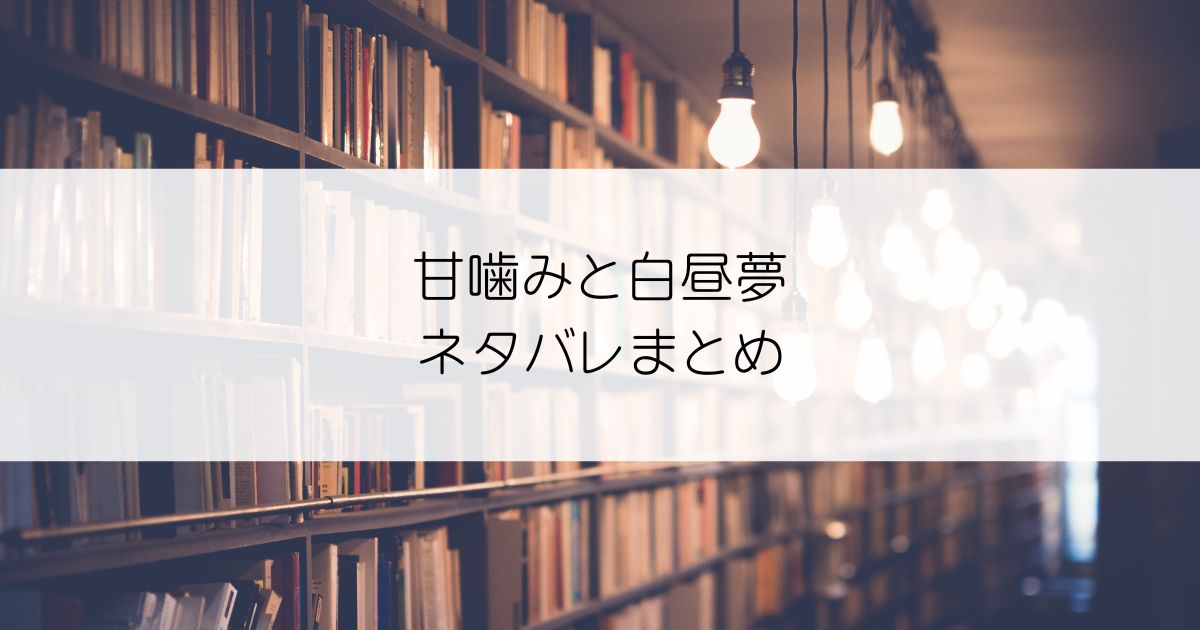 甘噛みと白昼夢
ネタバレまとめ